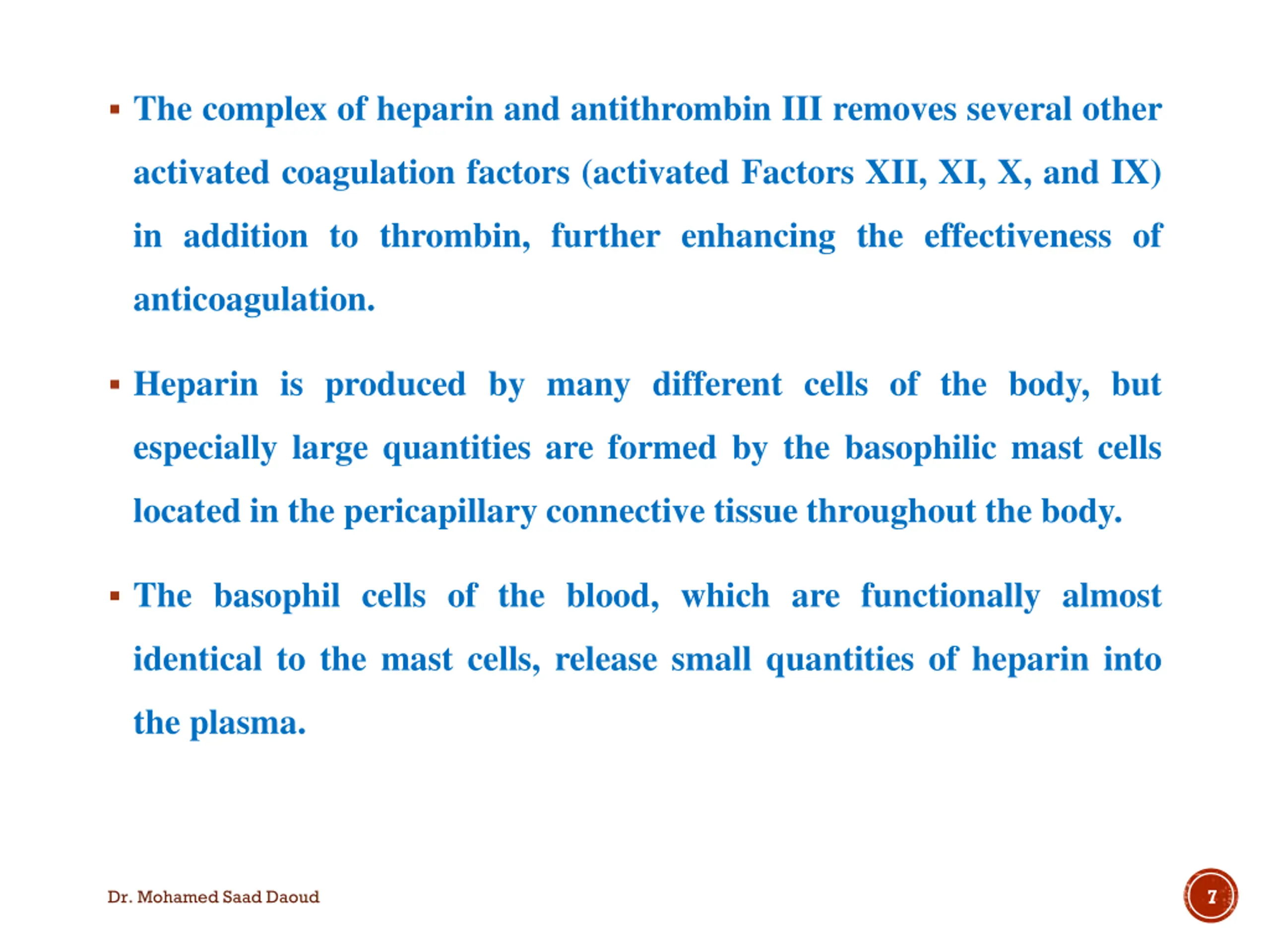 ▪ The complex of heparin and antithrombin III removes several other activated coagulation factors (activated Factors XII, XI, X, and IX) in addition to thrombin, further enhancing the effectiveness of anticoagulation.

▪ Heparin is produced by many different cells of the body, but especially large quantities are formed by the basophilic mast cells located in the pericapillary connective tissue throughout the body.

▪ The basophil cells of the blood, which are functionally almost identical to the mast cells, release small quantities of heparin into the plasma.

Dr. Mohamed Saad Daoud

7